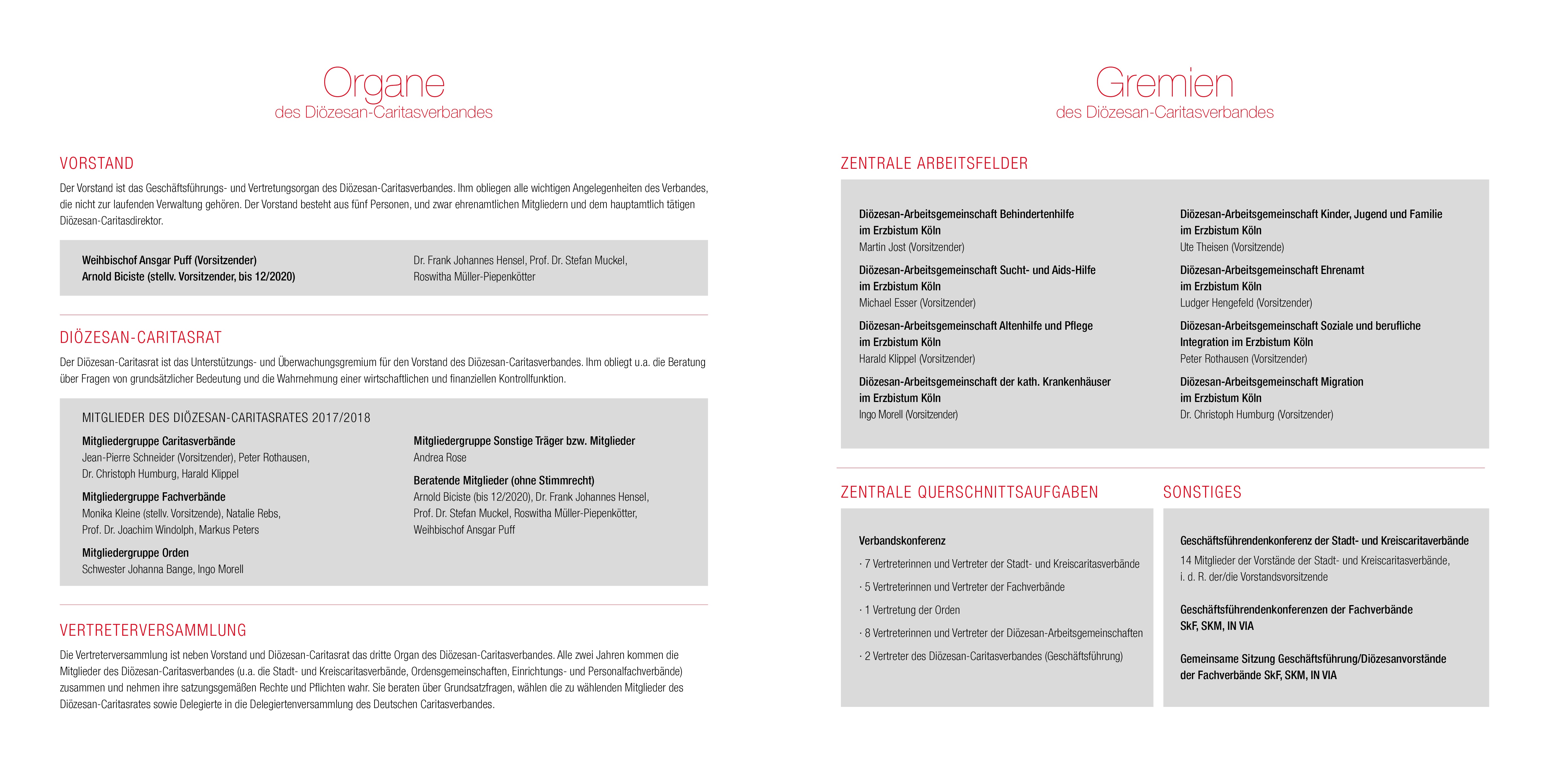 Organe
des Diözesan-Caritasverbandes

VORSTAND

Der Vorstand ist das Geschäftsführungs- und Vertretungsorgan des Diözesan-Caritasverbandes. Ihm obliegen alle wichtigen Angelegenheiten des Verbandes, die nicht zur laufenden Verwaltung gehören. Der Vorstand besteht aus fünf Personen, und zwar ehrenamtlichen Mitgliedern und dem hauptamtlich tätigen Diözesan-Caritasdirektor.

Weihbischof Ansgar Puff (Vorsitzender)
Arnold Biciste (stellv. Vorsitzender, bis 12/2020)

Dr. Frank Johannes Hensel, Prof. Dr. Stefan Muckel, Roswitha Müller-Piepenkötter

DIÖZESAN-CARITASRAT

Der Diözesan-Caritasrat ist das Unterstützungs- und Überwachungsgremium für den Vorstand des Diözesan-Caritasverbandes. Ihm obliegt u.a. die Beratung über Fragen von grundsätzlicher Bedeutung und die Wahrnehmung einer wirtschaftlichen und finanziellen Kontrollfunktion.

MITGLIEDER DES DIÖZESAN-CARITASRATES 2017/2018

Mitgliedergruppe Caritasverbände
Jean-Pierre Schneider (Vorsitzender), Peter Rothausen, Dr. Christoph Humburg, Harald Klippel

Mitgliedergruppe Fachverbände
Monika Kleine (stellv. Vorsitzende), Natalie Rebs, Prof. Dr. Joachim Windolph, Markus Peters

Mitgliedergruppe Orden
Schwester Johanna Bange, Ingo Morell

Mitgliedergruppe Sonstige Träger bzw. Mitglieder
Andrea Rose

Beratende Mitglieder (ohne Stimmrecht)
Arnold Biciste (bis 12/2020), Dr. Frank Johannes Hensel, Prof. Dr. Stefan Muckel, Roswitha Müller-Piepenkötter, Weihbischof Ansgar Puff

VERTRETERVERSAMMLUNG

Die Vertreterversammlung ist neben Vorstand und Diözesan-Caritasrat das dritte Organ des Diözesan-Caritasverbandes. Alle zwei Jahren kommen die Mitglieder des Diözesan-Caritasverbandes (u.a. die Stadt- und Kreiscaritasverbände, Ordensgemeinschaften, Einrichtungs- und Personalfachverbände) zusammen und nehmen ihre satzungsgemäßen Rechte und Pflichten wahr. Sie beraten über Grundsatzfragen, wählen die zu wählenden Mitglieder des Diözesan-Caritasrates sowie Delegierte in die Delegiertenversammlung des Deutschen Caritasverbandes.

Gremien
des Diözesan-Caritasverbandes

ZENTRALE ARBEITSFELDER

Diözesan-Arbeitsgemeinschaft Behindertenhilfe im Erzbistum Köln
Martin Jost (Vorsitzender)

Diözesan-Arbeitsgemeinschaft Sucht- und Aids-Hilfe im Erzbistum Köln
Michael Esser (Vorsitzender)

Diözesan-Arbeitsgemeinschaft Altenhilfe und Pflege im Erzbistum Köln
Harald Klippel (Vorsitzender)

Diözesan-Arbeitsgemeinschaft der kath. Krankenhäuser im Erzbistum Köln
Ingo Morell (Vorsitzender)

Diözesan-Arbeitsgemeinschaft Kinder, Jugend und Familie im Erzbistum Köln
Ute Theisen (Vorsitzende)

Diözesan-Arbeitsgemeinschaft Ehrenamt im Erzbistum Köln
Ludger Hengefeld (Vorsitzender)

Diözesan-Arbeitsgemeinschaft Soziale und berufliche Integration im Erzbistum Köln
Peter Rothausen (Vorsitzender)

Diözesan-Arbeitsgemeinschaft Migration im Erzbistum Köln
Dr. Christoph Humburg (Vorsitzender)

ZENTRALE QUERSCHNITTSAUFGABEN

Verbandskonferenz
· 7 Vertreterinnen und Vertreter der Stadt- und Kreiscaritasverbände
· 5 Vertreterinnen und Vertreter der Fachverbände
· 1 Vertretung der Orden
· 8 Vertreterinnen und Vertreter der Diözesan-Arbeitsgemeinschaften
· 2 Vertreter des Diözesan-Caritasverbandes (Geschäftsführung)

SONSTIGES

Geschäftsführendenkonferenz der Stadt- und Kreiscaritaverbände
14 Mitglieder der Vorstände der Stadt- und Kreiscaritasverbände, i. d. R. der/die Vorstandsvorsitzende

Geschäftsführendenkonferenzen der Fachverbände SkF, SKM, IN VIA

Gemeinsame Sitzung Geschäftsführung/Diözesanvorstände der Fachverbände SkF, SKM, IN VIA